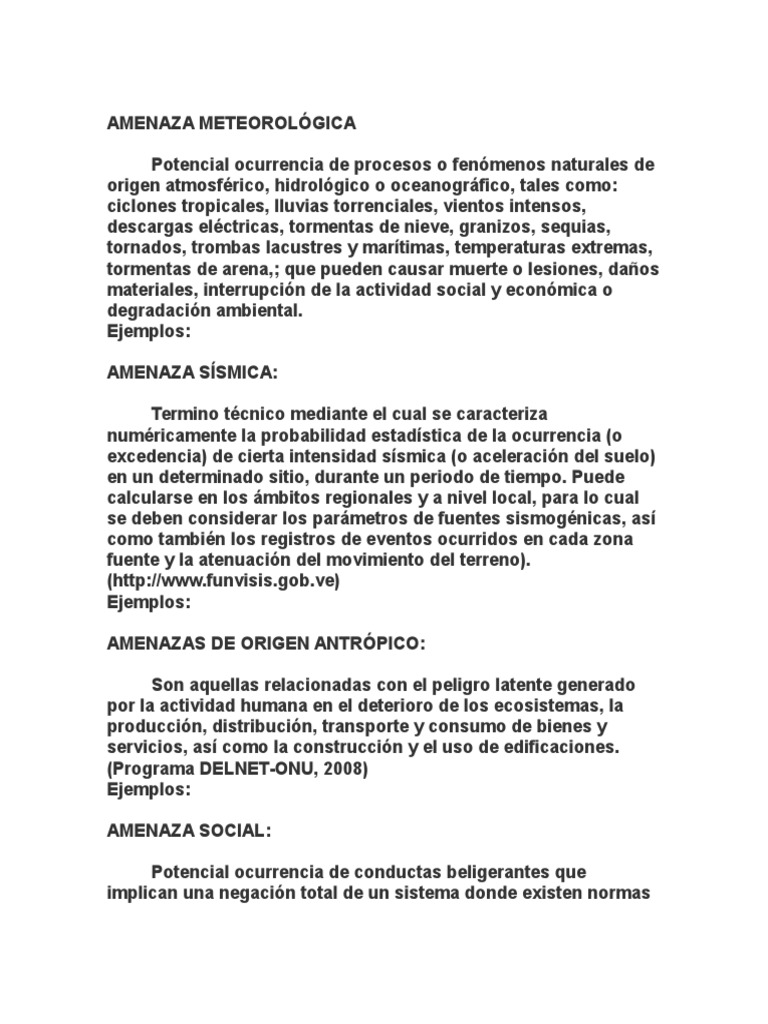 AMENAZA METEOROLÓGICA

Potencial ocurrencia de procesos o fenómenos naturales de origen atmosférico, hidrológico o oceanográfico, tales como: ciclones tropicales, lluvias torrenciales, vientos intensos, descargas eléctricas, tormentas de nieve, granizos, sequias, tornados, trombas lacustres y marítimas, temperaturas extremas, tormentas de arena,; que pueden causar muerte o lesiones, daños materiales, interrupción de la actividad social y económica o degradación ambiental.
Ejemplos:

AMENAZA SÍSMICA:

Termino técnico mediante el cual se caracteriza numéricamente la probabilidad estadística de la ocurrencia (o excedencia) de cierta intensidad sísmica (o aceleración del suelo) en un determinado sitio, durante un periodo de tiempo. Puede calcularse en los ámbitos regionales y a nivel local, para lo cual se deben considerar los parámetros de fuentes sismogénicas, así como también los registros de eventos ocurridos en cada zona fuente y la atenuación del movimiento del terreno). (http://www.funvisis.gob.ve)
Ejemplos:

AMENAZAS DE ORIGEN ANTRÓPICO:

Son aquellas relacionadas con el peligro latente generado por la actividad humana en el deterioro de los ecosistemas, la producción, distribución, transporte y consumo de bienes y servicios, así como la construcción y el uso de edificaciones. (Programa DELNET-ONU, 2008)
Ejemplos:

AMENAZA SOCIAL:

Potencial ocurrencia de conductas beligerantes que implican una negación total de un sistema donde existen normas